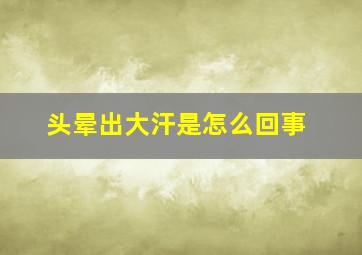 头晕出大汗是怎么回事